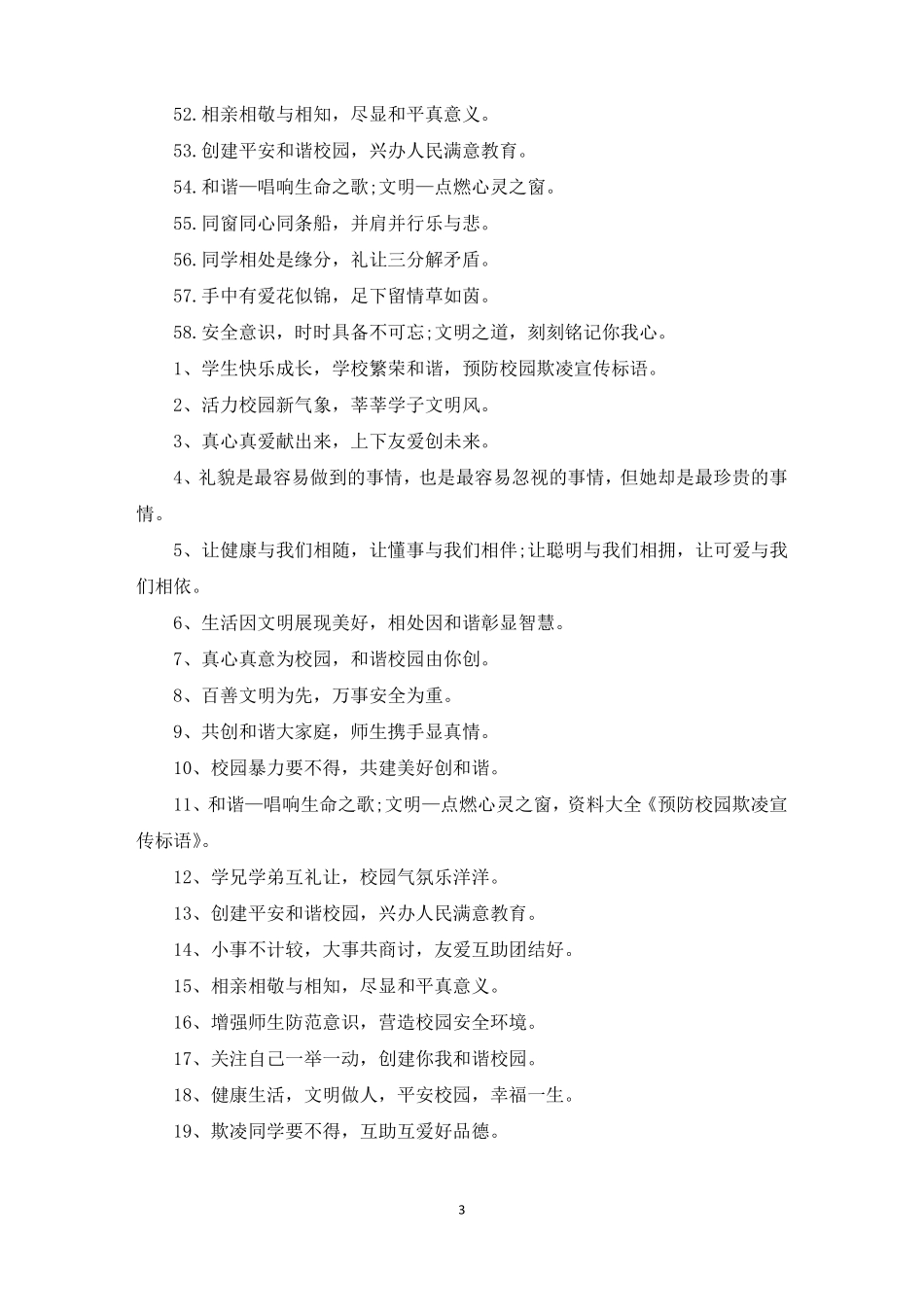 52.相亲相敬与相知，尽显和平真意义。

53.创建平安和谐校园，兴办人民满意教育。

54.和谐—唱响生命之歌;文明—点燃心灵之窗。

55.同窗同心同条船，并肩并行乐与悲。

56.同学相处是缘分，礼让三分解矛盾。

57.手中有爱花似锦，足下留情草如茵。

58.安全意识，时时具备不可忘;文明之道，刻刻铭记你我心。

1、学生快乐成长，学校繁荣和谐，预防校园欺凌宣传标语。

2、活力校园新气象，莘莘学子文明风。

3、真心真爱献出来，上下友爱创未来。

4、礼貌是最容易做到的事情，也是最容易忽视的事情，但她却是最珍贵的事情。

5、让健康与我们相随，让懂事与我们相伴;让聪明与我们相拥，让可爱与我们相依。

6、生活因文明展现美好，相处因和谐彰显智慧。

7、真心真意为校园，和谐校园由你创。

8、百善文明为先，万事安全为重。

9、共创和谐大家庭，师生携手显真情。

10、校园暴力要不得，共建美好创和谐。

11、和谐—唱响生命之歌;文明—点燃心灵之窗，资料大全《预防校园欺凌宣传标语》。

12、学兄学弟互礼让，校园气氛乐洋洋。

13、创建平安和谐校园，兴办人民满意教育。

14、小事不计较，大事共商讨，友爱互助团结好。

15、相亲相敬与相知，尽显和平真意义。

16、增强师生防范意识，营造校园安全环境。

17、关注自己一举一动，创建你我和谐校园。

18、健康生活，文明做人，平安校园，幸福一生。

19、欺凌同学要不得，互助互爱好品德。

3